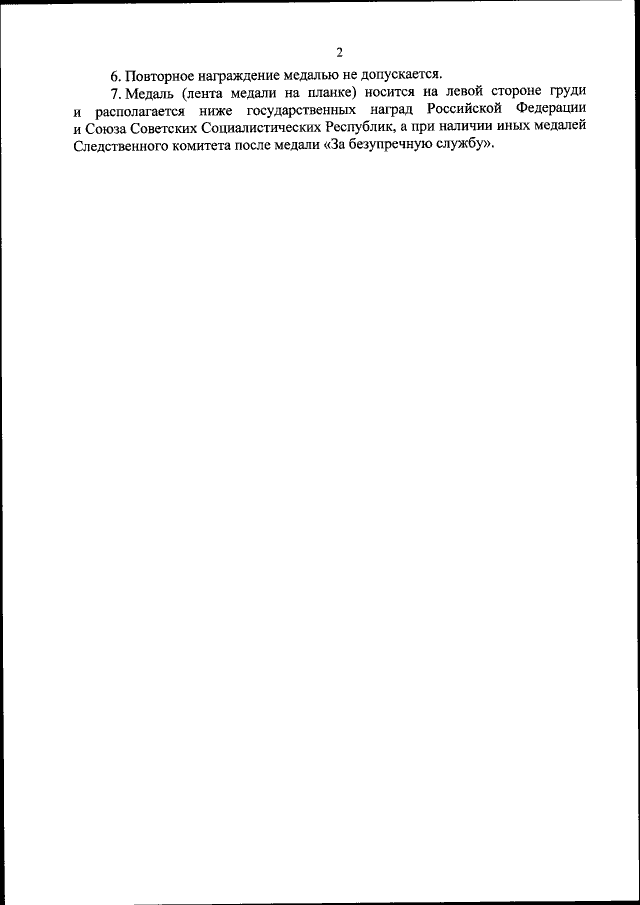 2

6. Повторное награждение медалью не допускается.

7. Медаль (лента медали на планке) носится на левой стороне груди и располагается ниже государственных наград Российской Федерации и Союза Советских Социалистических Республик, а при наличии иных медалей Следственного комитета после медали «За безупречную службу».